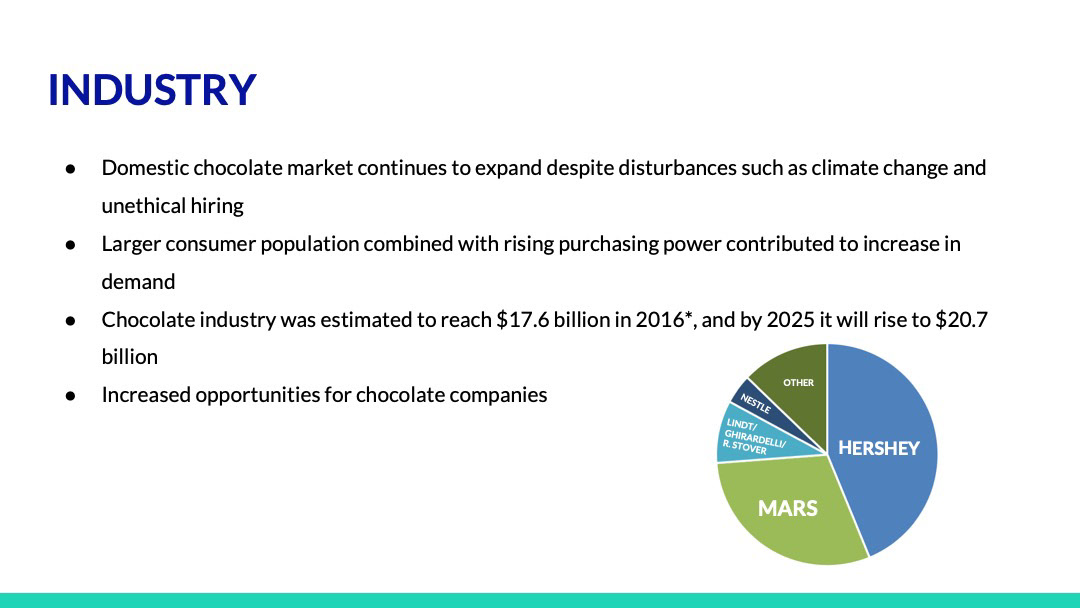 INDUSTRY

● Domestic chocolate market continues to expand despite disturbances such as climate change and unethical hiring

● Larger consumer population combined with rising purchasing power contributed to increase in demand

● Chocolate industry was estimated to reach \$17.6 billion in 2016*, and by 2025 it will rise to \$20.7 billion

● Increased opportunities for chocolate companies

OTHER
NESTLE
LINDT/ GHIRARDELLI/ R. STOVER
HERSHEY
MARS